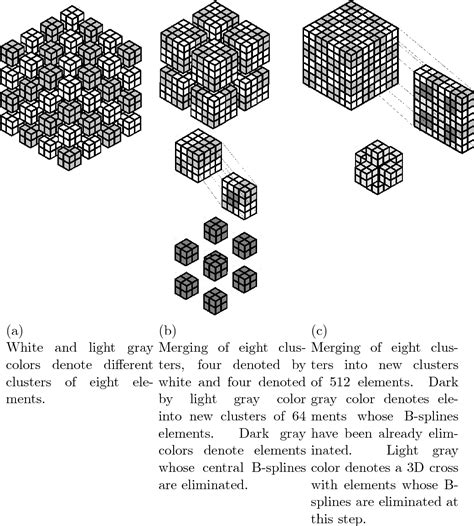 (a)
White and light gray colors denote different clusters of eight elements.

(b)
Merging of eight clusters, four denoted by white and four denoted by light gray color into new clusters of 64 elements. Dark gray colors denote elements whose central B-splines are eliminated.

(c)
Merging of eight clusters into new clusters of 512 elements. Dark gray color denotes elements whose B-splines have been already eliminated. Light gray color denotes a 3D cross with elements whose B-splines are eliminated at this step.